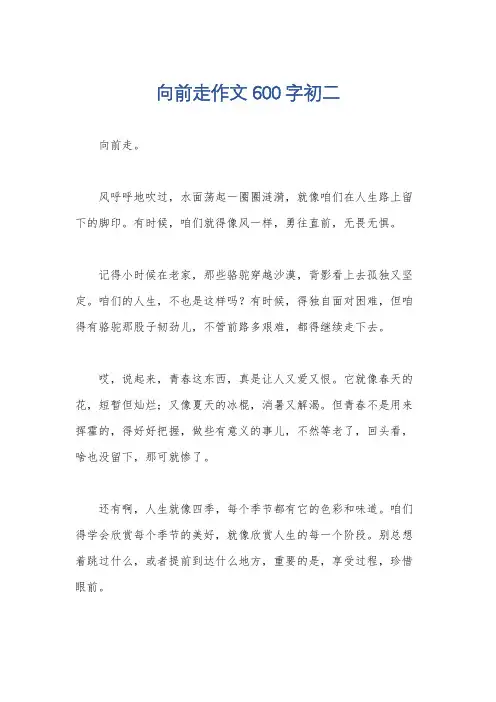 向前走作文600字初二

向前走。

风呼呼地吹过，水面荡起一圈圈涟漪，就像咱们在人生路上留下的脚印。有时候，咱们就得像风一样，勇往直前，无畏无惧。

记得小时候在老家，那些骆驼穿越沙漠，背影看上去孤独又坚定。咱们的人生，不也是这样吗？有时候，得独自面对困难，但咱得有骆驼那股子韧劲儿，不管前路多艰难，都得继续走下去。

哎，说起来，青春这东西，真是让人又爱又恨。它就像春天的花，短暂但灿烂；又像夏天的冰棍，消暑又解渴。但青春不是用来挥霍的，得好好把握，做些有意义的事儿，不然等老了，回头看，啥也没留下，那可就惨了。

还有啊，人生就像四季，每个季节都有它的色彩和味道。咱们得学会欣赏每个季节的美好，就像欣赏人生的每一个阶段。别总想着跳过什么，或者提前到达什么地方，重要的是，享受过程，珍惜眼前。